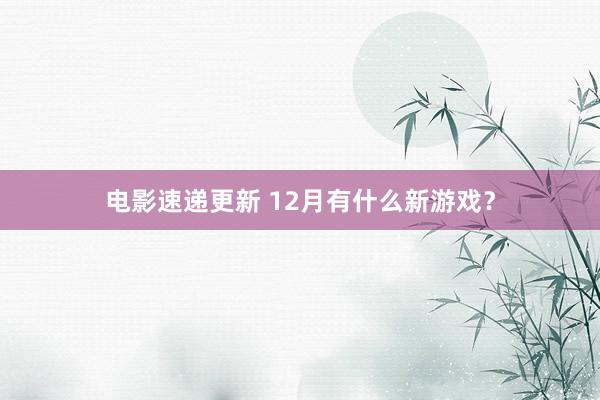 电影速递更新 12月有什么新游戏？